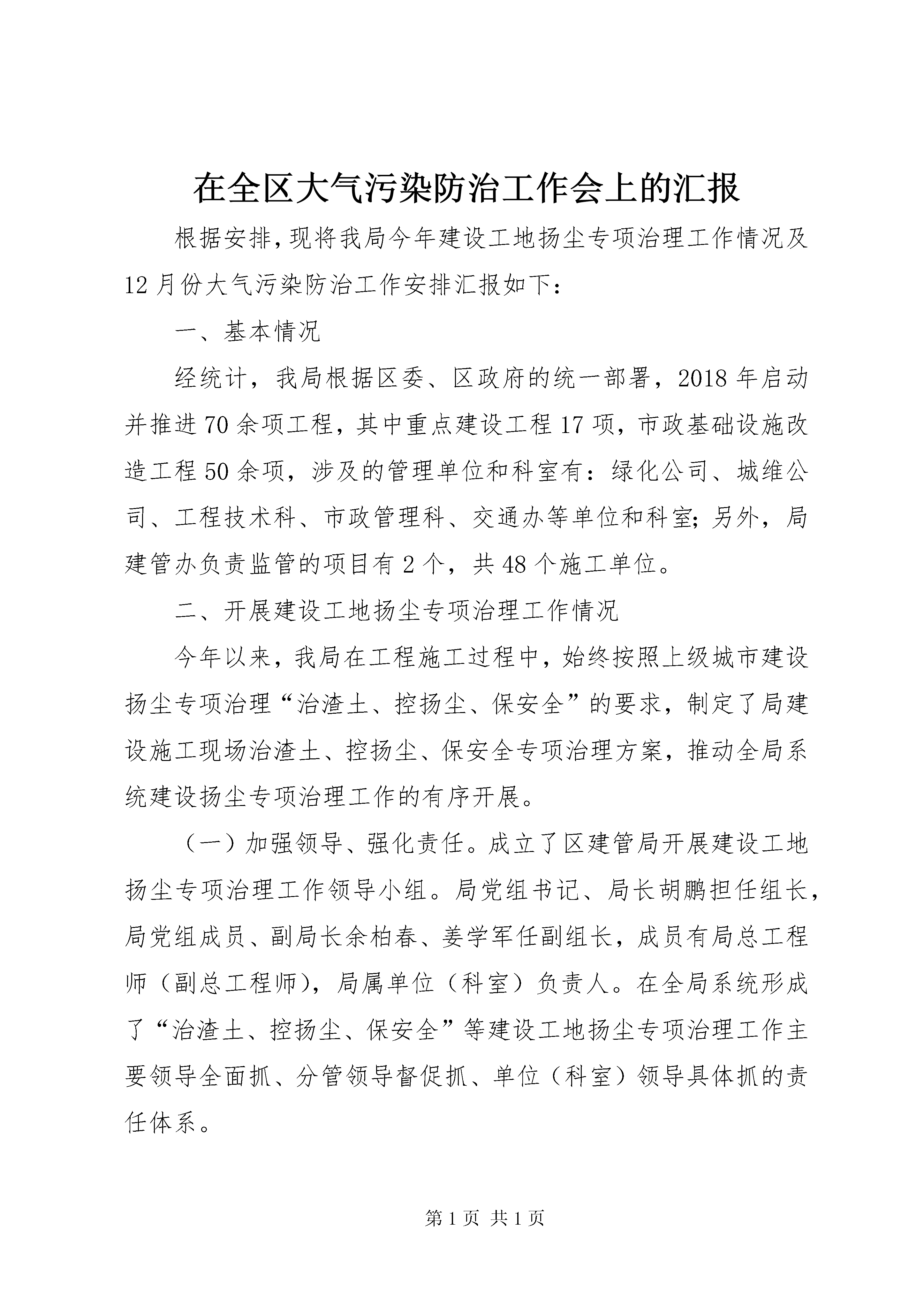 在全区大气污染防治工作会上的汇报

根据安排,现将我局今年建设工地扬尘专项治理工作情况及12月份大气污染防治工作安排汇报如下:

一、基本情况

经统计，我局根据区委、区政府的统一部署，2018年启动并推进70余项工程，其中重点建设工程17项，市政基础设施改造工程50余项，涉及的管理单位和科室有：绿化公司、城维公司、工程技术科、市政管理科、交通办等单位和科室;另外，局建管办负责监管的项目有2个，共48个施工单位。

二、开展建设工地扬尘专项治理工作情况

今年以来，我局在工程施工过程中，始终按照上级城市建设扬尘专项治理“治渣土、控扬尘、保安全”的要求，制定了局建设施工现场治渣土、控扬尘、保安全专项治理方案，推动全局系统建设扬尘专项治理工作的有序开展。

（一）加强领导、强化责任。成立了区建管局开展建设工地扬尘专项治理工作领导小组。局党组书记、局长胡鹏担任组长，局党组成员、副局长余柏春、姜学军任副组长，成员有局总工程师（副总工程师），局属单位（科室）负责人。在全局系统形成了“治渣土、控扬尘、保安全”等建设工地扬尘专项治理工作主要领导全面抓、分管领导督促抓、单位（科室）领导具体抓的责任体系。

第1页 共1页